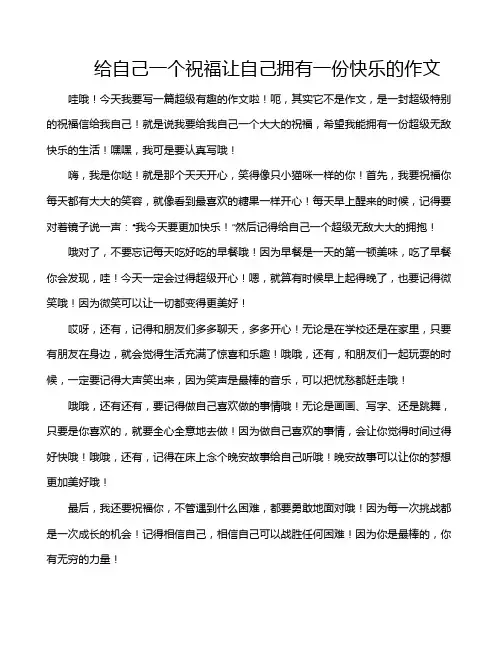 给自己一个祝福让自己拥有一份快乐的作文

哇哦！今天我要写一篇超级有趣的作文啦！呃，其实它不是作文，是一封超级特别的祝福信给我自己！就是说我要给我自己一个大大的祝福，希望我能拥有一份超级无敌快乐的生活！嘿嘿，我可是要认真写哦！

嗨，我是你哒！就是那个天天开心，笑得像只小猫咪一样的你！首先，我要祝福你每天都有大大的笑容，就像看到最喜欢的糖果一样开心！每天早上醒来的时候，记得要对着镜子说一声："我今天要更加快乐！"然后记得给自己一个超级无敌大大的拥抱！

哦对了，不要忘记每天吃好吃的早餐哦！因为早餐是一天的第一顿美味，吃了早餐你会发现，哇！今天一定会过得超级开心！嗯，就算有时候早上起得晚了，也要记得微笑哦！因为微笑可以让一切都变得更美好！

哎呀，还有，记得和朋友们多多聊天，多多开心！无论是在学校还是在家里，只要有朋友在身边，就会觉得生活充满了惊喜和乐趣！哦哦，还有，和朋友们一起玩耍的时候，一定要记得大声笑出来，因为笑声是最棒的音乐，可以把忧愁都赶走哦！

哦哦，还有还有，要记得做自己喜欢做的事情哦！无论是画画、写字、还是跳舞，只要是你喜欢的，就要全心全意地去做！因为做自己喜欢的事情，会让你觉得时间过得好快哦！哦哦，还有，记得在床上念个晚安故事给自己听哦！晚安故事可以让你的梦想更加美好哦！

最后，我还要祝福你，不管遇到什么困难，都要勇敢地面对哦！因为每一次挑战都是一次成长的机会！记得相信自己，相信自己可以战胜任何困难！因为你是最棒的，你有无穷的力量！